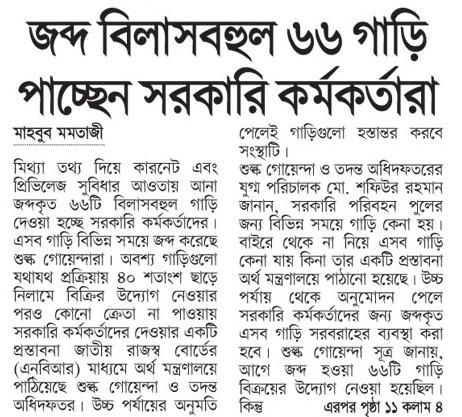 জব্দ বিলাসবহুল ৬৬ গাড়ি পাচ্ছেন সরকারি কর্মকর্তারা

মাহবুব মমতাজী

মিথ্যা তথ্য দিয়ে কারনেট এবং প্রিভিলেজ সুবিধার আওতায় আনা জব্দকৃত ৬৬টি বিলাসবহুল গাড়ি দেওয়া হচ্ছে সরকারি কর্মকর্তাদের। এসব গাড়ি বিভিন্ন সময়ে জব্দ করেছে শুল্ক গোয়েন্দারা। অবশ্য গাড়িগুলো যথাযথ প্রক্রিয়ায় ৪০ শতাংশ ছাড়ে নিলামে বিক্রির উদ্যোগ নেওয়ার পরও কোনো ক্রেতা না পাওয়ায় সরকারি কর্মকর্তাদের দেওয়ার একটি প্রস্তাবনা জাতীয় রাজস্ব বোর্ডের (এনবিআর) মাধ্যমে অর্থ মন্ত্রণালয়ে পাঠিয়েছে শুল্ক গোয়েন্দা ও তদন্ত অধিদফতর। উচ্চ পর্যায়ের অনুমতি পেলেই গাড়িগুলো হস্তান্তর করবে সংস্থাটি।

শুল্ক গোয়েন্দা ও তদন্ত অধিদফতরের যুগ্ম পরিচালক মো. শফিউর রহমান জানান, সরকারি পরিবহন পুলের জন্য বিভিন্ন সময়ে গাড়ি কেনা হয়। বাইরে থেকে না নিয়ে এসব গাড়ি কেনা যায় কিনা তার একটি প্রস্তাবনা অর্থ মন্ত্রণালয়ে পাঠানো হয়েছে। উচ্চ পর্যায় থেকে অনুমোদন পেলে সরকারি কর্মকর্তাদের জন্য জব্দকৃত এসব গাড়ি সরবরাহের ব্যবস্থা করা হবে। শুল্ক গোয়েন্দা সূত্র জানায়, আগে জব্দ হওয়া ৬৬টি গাড়ি বিক্রয়ের উদ্যোগ নেওয়া হয়েছিল। কিন্তু এরপর পৃষ্ঠা ১১ কলাম ৪